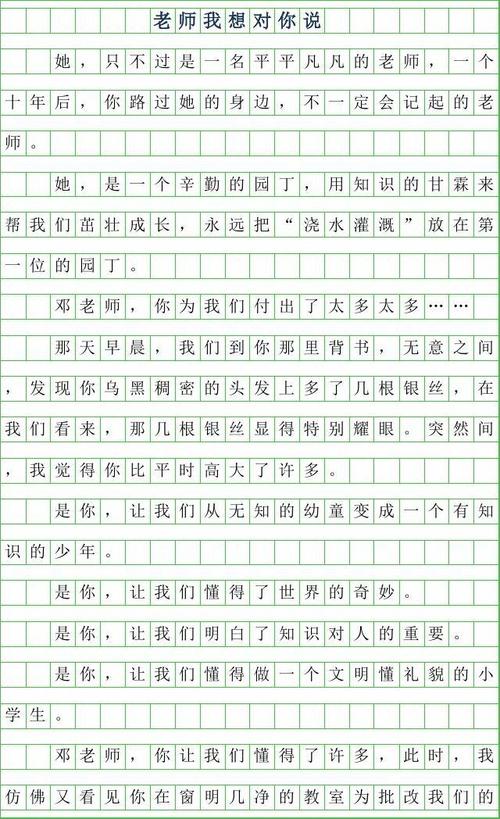 老师我想对你说

她，只不过是一名平平凡凡的老师，一个十年后，你路过她的身边，不一定会记起的老师。

她，是一个辛勤的园丁，用知识的甘霖来帮我们茁壮成长，永远把“浇水灌溉”放在第一位的园丁。

邓老师，你为我们付出了太多太多……

那天早晨，我们到你那里背书，无意之间，发现你乌黑稠密的头发上多了几根银丝，在我们看来，那几根银丝显得特别耀眼。突然间，我觉得你比平时高大了许多。

是你，让我们从无知的幼童变成一个有知识的少年。

是你，让我们懂得了世界的奇妙。

是你，让我们明白了知识对人的重要。

是你，让我们懂得做一个文明懂礼貌的小学生。

邓老师，你让我们懂得了许多，此时，我仿佛又看见你在窗明几净的教室为批改我们的